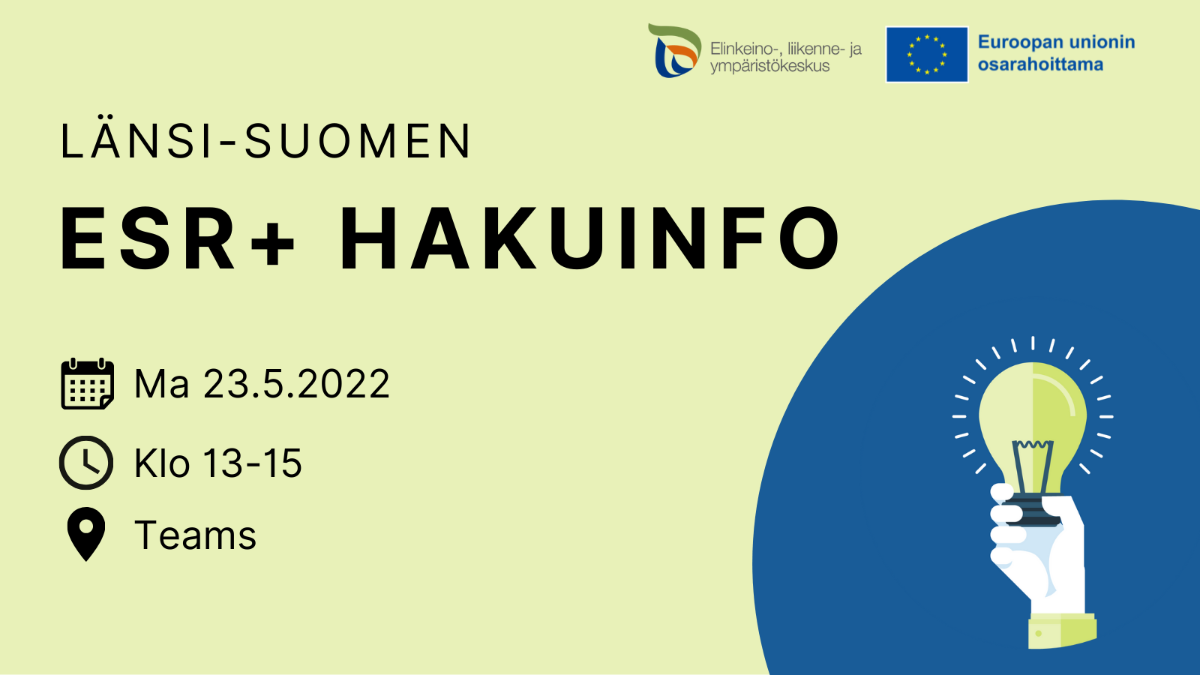 Elinkeino-, liikenne- ja ympäristökeskus

Euroopan unionin osarahoittama

LÄNSI-SUOMEN

ESR+ HAKUINFO

Ma 23.5.2022

Klo 13-15

Teams